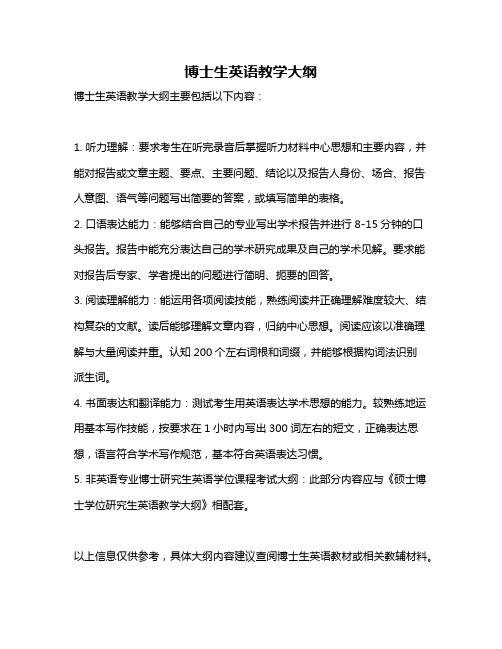 博士生英语教学大纲

博士生英语教学大纲主要包括以下内容：

1. 听力理解：要求考生在听完录音后掌握听力材料中心思想和主要内容，并能对报告或文章主题、要点、主要问题、结论以及报告人身份、场合、报告人意图、语气等问题写出简要的答案，或填写简单的表格。

2. 口语表达能力：能够结合自己的专业写出学术报告并进行 8-15 分钟的口头报告。报告中能充分表达自己的学术研究成果及自己的学术见解。要求能对报告后专家、学者提出的问题进行简明、扼要的回答。

3. 阅读理解能力：能运用各项阅读技能，熟练阅读并正确理解难度较大、结构复杂的文献。读后能够理解文章内容，归纳中心思想。阅读应该以准确理解与大量阅读并重。认知 200 个左右词根和词缀，并能够根据构词法识别派生词。

4. 书面表达和翻译能力：测试考生用英语表达学术思想的能力。较熟练地运用基本写作技能，按要求在 1 小时内写出 300 词左右的短文，正确表达思想，语言符合学术写作规范，基本符合英语表达习惯。

5. 非英语专业博士研究生英语学位课程考试大纲：此部分内容应与《硕士博士学位研究生英语教学大纲》相配套。

以上信息仅供参考，具体大纲内容建议查阅博士生英语教材或相关教辅材料。